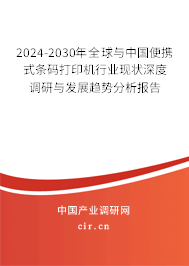 2024-2030年全球与中国便携式条码打印机行业现状深度调研与发展趋势分析报告

中国产业调研网
cir.cn